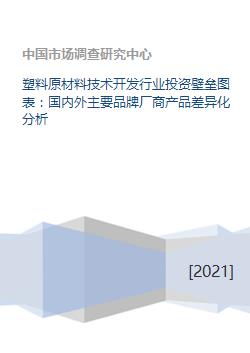 中国市场调查研究中心

塑料原材料技术开发行业投资壁垒图表：国内外主要品牌厂商产品差异化分析

[2021]